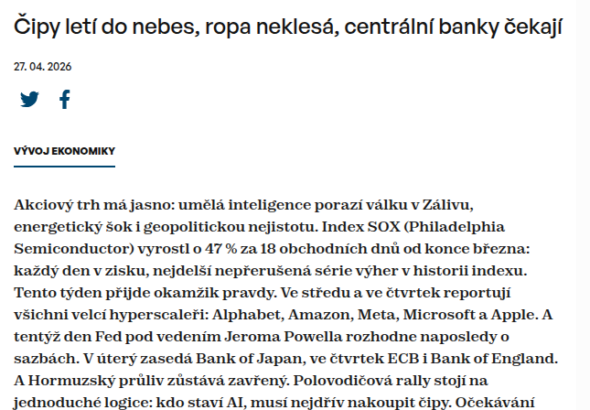 Čipy letí do nebes, ropa neklesá, centrální banky čekají

27. 04. 2026

VÝVOJ EKONOMIKY

Akciový trh má jasno: umělá inteligence porazí válku v Zálivu, energetický šok i geopolitickou nejistotu. Index SOX (Philadelphia Semiconductor) vyrostl o 47 % za 18 obchodních dnů od konce března: každý den v zisku, nejdelší nepřerušená série výher v historii indexu. Tento týden přijde okamžik pravdy. Ve středu a ve čtvrtek reportují všichni velcí hyperscaleři: Alphabet, Amazon, Meta, Microsoft a Apple. A tentýž den Fed pod vedením Jeroma Powella rozhodne naposledy o sazbách. V úterý zasedá Bank of Japan, ve čtvrtek ECB i Bank of England. A Hormuzský průliv zůstává zavřený. Polovodičová rally stojí na jednoduché logice: kdo staví AI, musí nejdřív nakoupit čipy. Očekávání